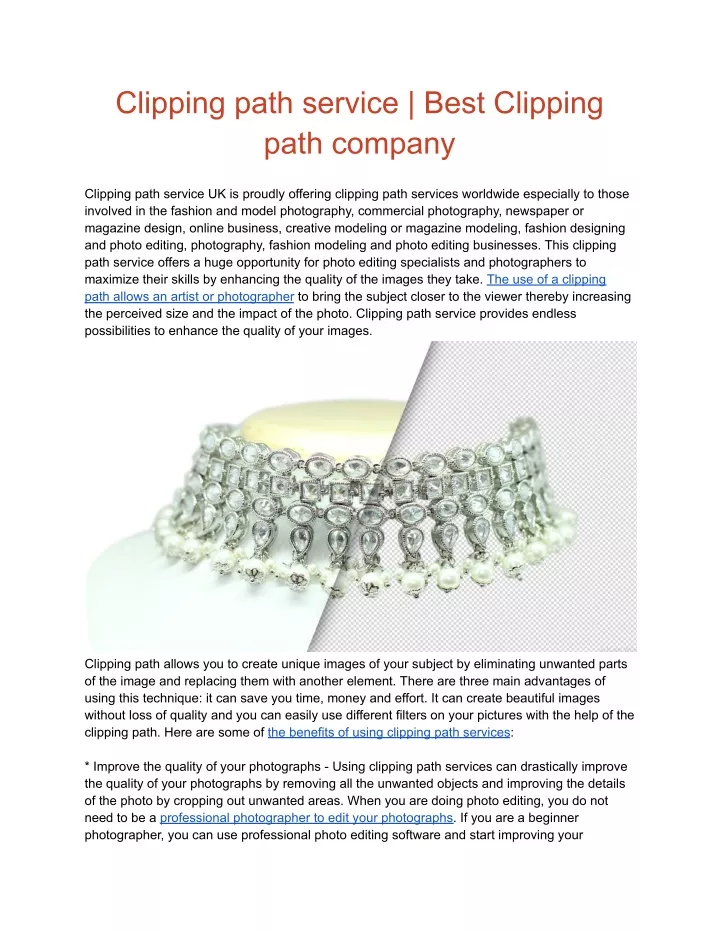 Clipping path service | Best Clipping path company

Clipping path service UK is proudly offering clipping path services worldwide especially to those involved in the fashion and model photography, commercial photography, newspaper or magazine design, online business, creative modeling or magazine modeling, fashion designing and photo editing, photography, fashion modeling and photo editing businesses. This clipping path service offers a huge opportunity for photo editing specialists and photographers to maximize their skills by enhancing the quality of the images they take. The use of a clipping path allows an artist or photographer to bring the subject closer to the viewer thereby increasing the perceived size and the impact of the photo. Clipping path service provides endless possibilities to enhance the quality of your images.

Clipping path allows you to create unique images of your subject by eliminating unwanted parts of the image and replacing them with another element. There are three main advantages of using this technique: it can save you time, money and effort. It can create beautiful images without loss of quality and you can easily use different filters on your pictures with the help of the clipping path. Here are some of the benefits of using clipping path services:

* Improve the quality of your photographs - Using clipping path services can drastically improve the quality of your photographs by removing all the unwanted objects and improving the details of the photo by cropping out unwanted areas. When you are doing photo editing, you do not need to be a professional photographer to edit your photographs. If you are a beginner photographer, you can use professional photo editing software and start improving your